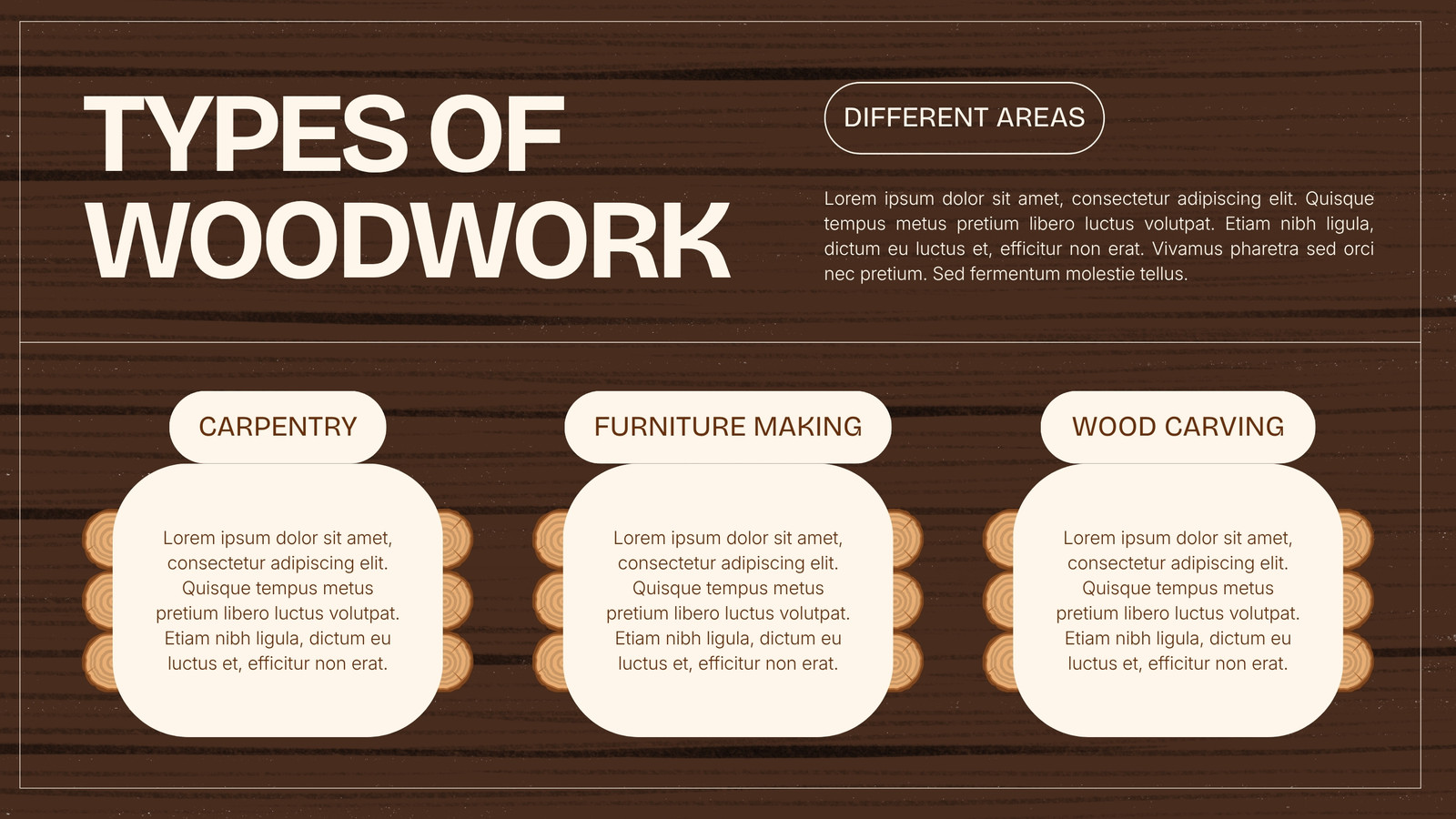 TYPES OF WOODWORK

DIFFERENT AREAS

Lorem ipsum dolor sit amet, consectetur adipiscing elit. Quisque tempus metus pretium libero luctus volutpat. Etiam nibh ligula, dictum eu luctus et, efficitur non erat. Vivamus pharetra sed orci nec pretium. Sed fermentum molestie tellus.

CARPENTRY

Lorem ipsum dolor sit amet, consectetur adipiscing elit. Quisque tempus metus pretium libero luctus volutpat. Etiam nibh ligula, dictum eu luctus et, efficitur non erat.

FURNITURE MAKING

Lorem ipsum dolor sit amet, consectetur adipiscing elit. Quisque tempus metus pretium libero luctus volutpat. Etiam nibh ligula, dictum eu luctus et, efficitur non erat.

WOOD CARVING

Lorem ipsum dolor sit amet, consectetur adipiscing elit. Quisque tempus metus pretium libero luctus volutpat. Etiam nibh ligula, dictum eu luctus et, efficitur non erat.